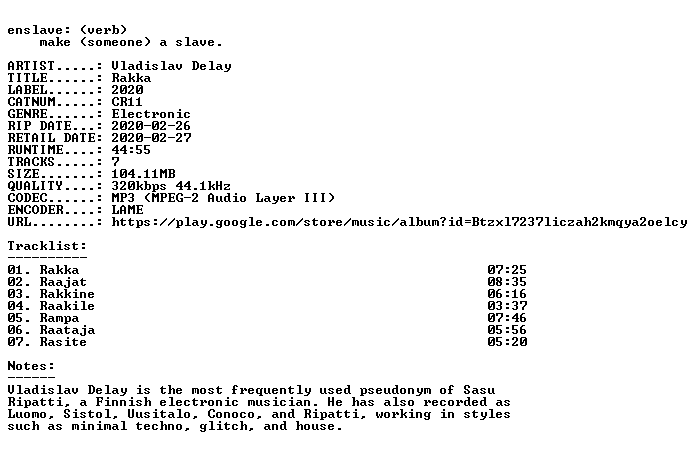 enslave: (verb)
    make (someone) a slave.

ARTIST.....: Vladislav Delay
TITLE......: Rakka
LABEL......: 2020
CATNUM.....: CR11
GENRE......: Electronic
RIP DATE...: 2020-02-26
RETAIL DATE: 2020-02-27
RUNTIME....: 44:55
TRACKS.....: 7
SIZE.......: 104.11MB
QUALITY....: 320kbps 44.1kHz
CODEC......: MP3 (MPEG-2 Audio Layer III)
ENCODER....: LAME
URL........: https://play.google.com/store/music/album?id=Btzxl7237liczah2kmqya2oelcy

Tracklist:
----------
01. Rakka 07:25
02. Raajat 08:35
03. Rakkine 06:16
04. Raakile 03:37
05. Rampa 07:46
06. Raataja 05:56
07. Rasite 05:20

Notes:
------
Vladislav Delay is the most frequently used pseudonym of Sasu Ripatti, a Finnish electronic musician. He has also recorded as Luomo, Sistol, Uusitalo, Conoco, and Ripatti, working in styles such as minimal techno, glitch, and house.